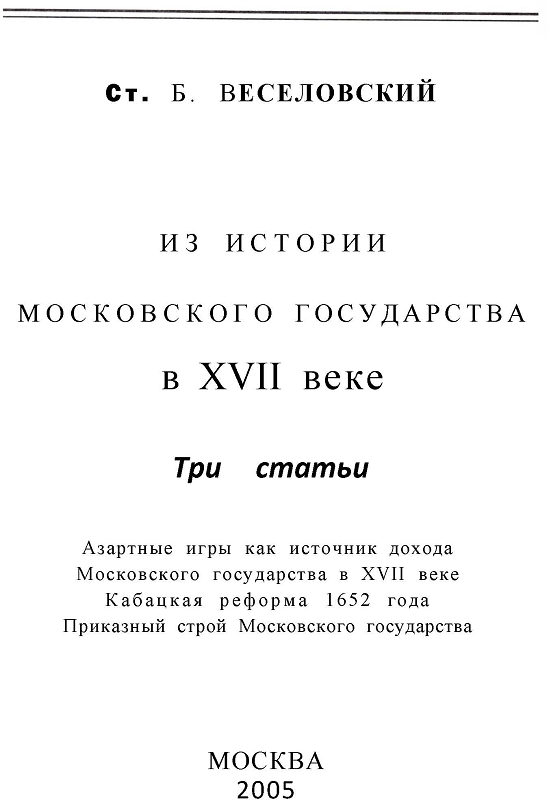 Ст. Б. ВЕСЕЛОВСКИЙ

ИЗ ИСТОРИИ

МОСКОВСКОГО ГОСУДАРСТВА

в XVII веке

Три статьи

Азартные игры как источник дохода Московского государства в XVII веке
Кабацкая реформа 1652 года
Приказный строй Московского государства

МОСКВА
2005